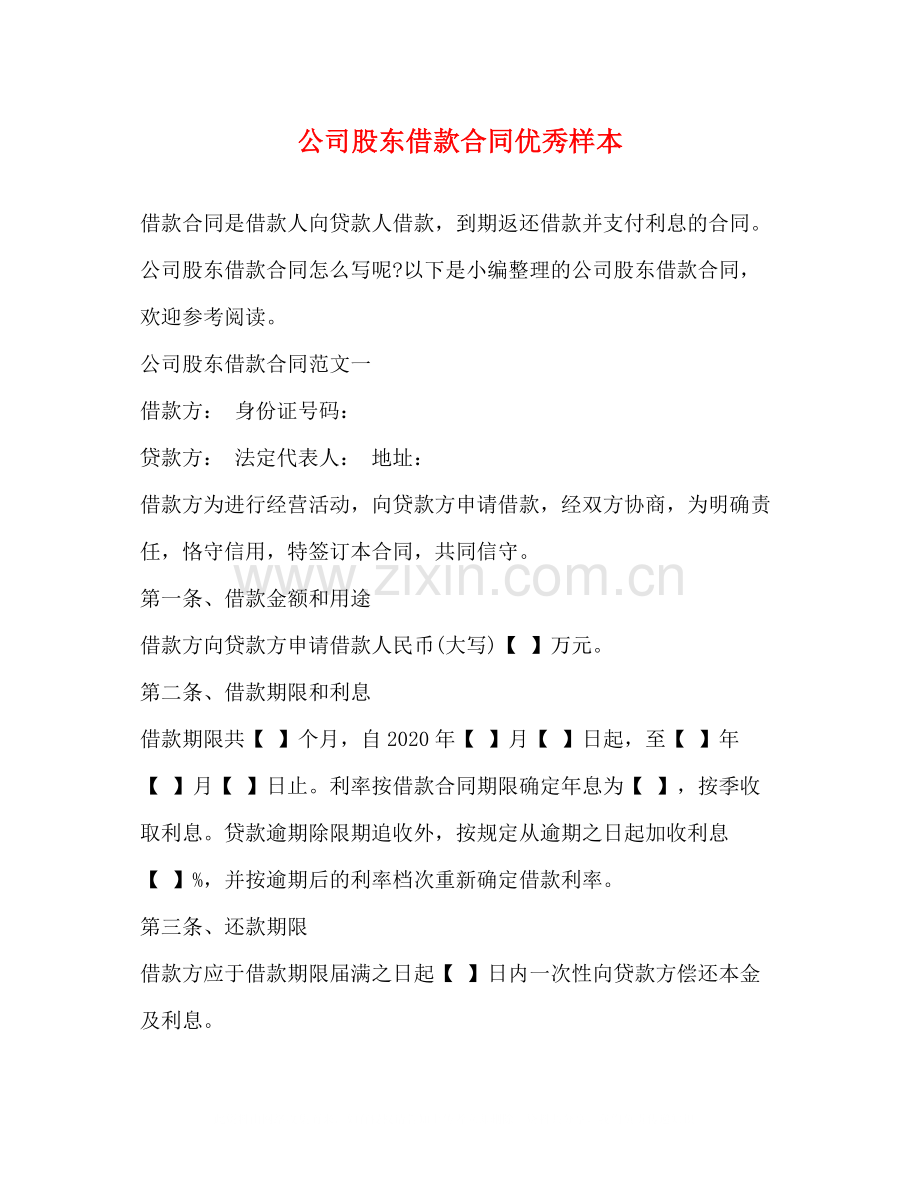 公司股东借款合同优秀样本

借款合同是借款人向贷款人借款，到期返还借款并支付利息的合同。公司股东借款合同怎么写呢?以下是小编整理的公司股东借款合同，欢迎参考阅读。

公司股东借款合同范文一

借款方： 身份证号码：

贷款方： 法定代表人： 地址：

借款方为进行经营活动，向贷款方申请借款，经双方协商，为明确责任，恪守信用，特签订本合同，共同信守。

第一条、借款金额和用途

借款方向贷款方申请借款人民币(大写)【 】万元。

第二条、借款期限和利息

借款期限共【 】个月，自2020年【 】月【 】日起，至【 】年【 】月【 】日止。利率按借款合同期限确定年息为【 】，按季收取利息。贷款逾期除限期追收外，按规定从逾期之日起加收利息【 】%，并按逾期后的利率档次重新确定借款利率。

第三条、还款期限

借款方应于借款期限届满之日起【 】日内一次性向贷款方偿还本金及利息。

www.zixin.com.cn